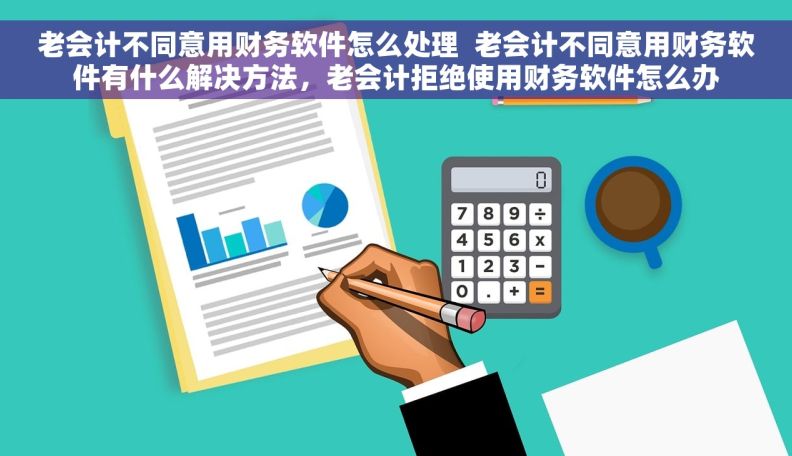 老会计不同意用财务软件怎么处理 老会计不同意用财务软件有什么解决方法，老会计拒绝使用财务软件怎么办

0

7 8 9 ÷
4 5 6 x
1 2 3 −
0 . + =